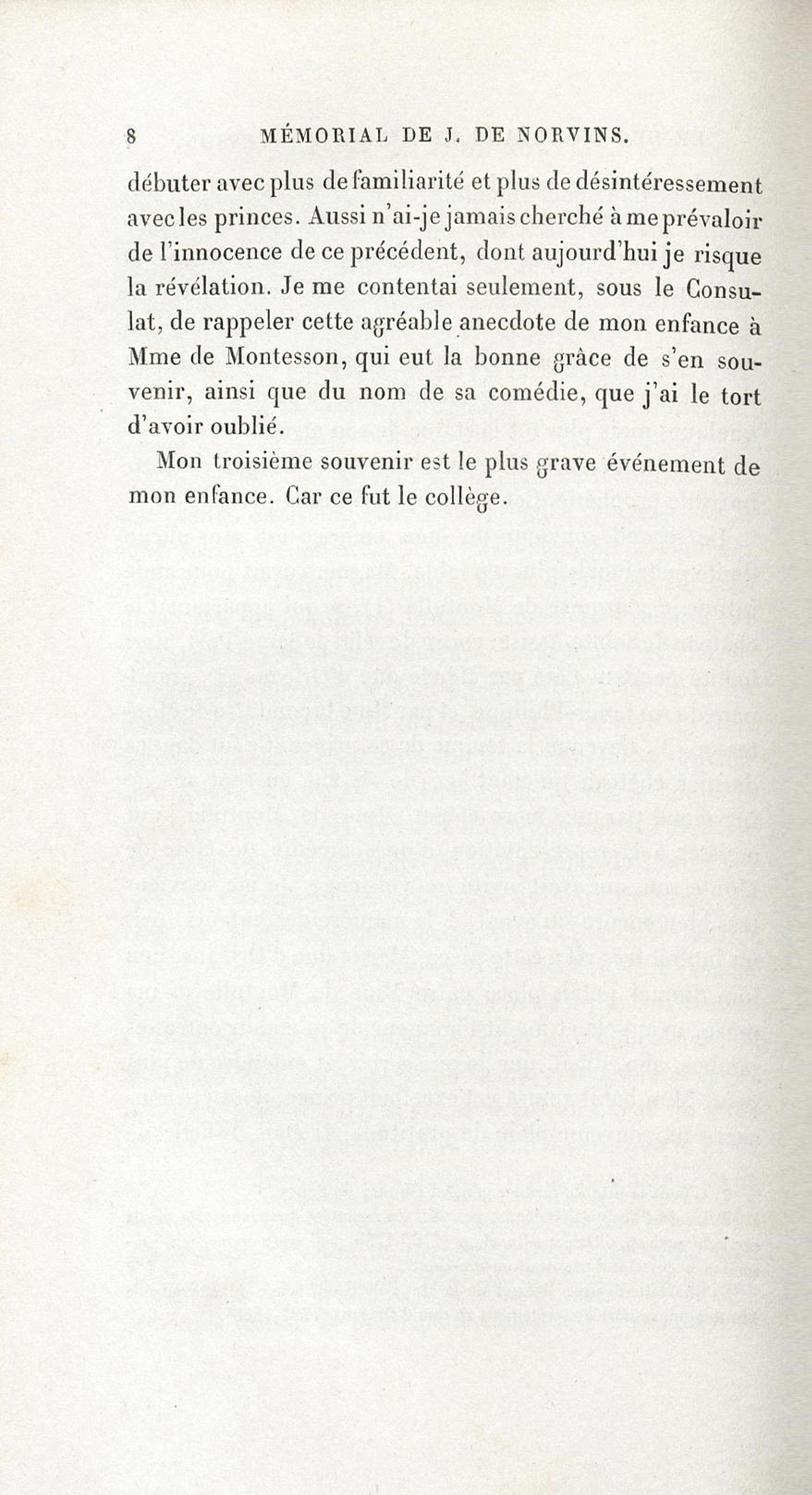 8 MÉMORIAL DE J. DE NORVINS.

débuter avec plus de familiarité et plus de désintéressement avec les princes. Aussi n'ai-je jamais cherché à me prévaloir de l'innocence de ce précédent, dont aujourd'hui je risque la révélation. Je me contentai seulement, sous le Consulat, de rappeler cette agréable anecdote de mon enfance à Mme de Montesson, qui eut la bonne grâce de s'en souvenir, ainsi que du nom de sa comédie, que j'ai le tort d'avoir oublié.

Mon troisième souvenir est le plus grave événement de mon enfance. Car ce fut le collège.